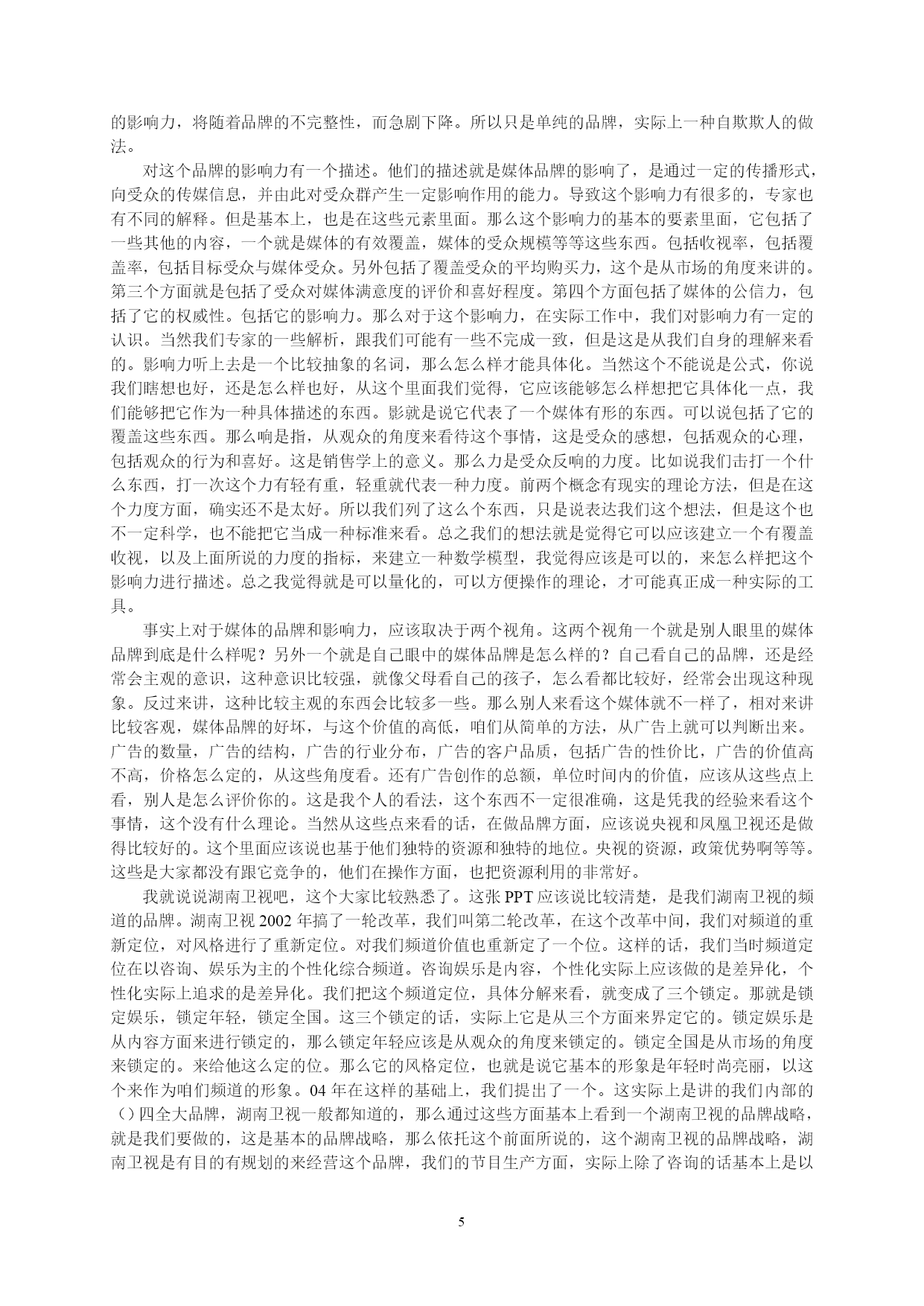 的影响力，将随着品牌的不完整性，而急剧下降。所以只是单纯的品牌，实际上一种自欺欺人的做法。

对这个品牌的影响力有一个描述。他们的描述就是媒体品牌的影响了，是通过一定的传播形式，向受众的传媒信息，并由此对受众群产生一定影响作用的能力。导致这个影响力有很多的，专家也有不同的解释。但是基本上，也是在这些元素里面。那么这个影响力的基本的要素里面，它包括了一些其他的内容，一个就是媒体的有效覆盖，媒体的受众规模等等这些东西。包括收视率，包括覆盖率，包括目标受众与媒体受众。另外包括了覆盖受众的平均购买力，这个是从市场的角度来讲的。第三个方面就是包括了受众对媒体满意度的评价和喜好程度。第四个方面包括了媒体的公信力，包括了它的权威性。包括它的影响力。那么对于这个影响力，在实际工作中，我们对影响力有一定的认识。当然我们专家的一些解析，跟我们可能有一些不完成一致，但是这是从我们自身的理解来看的。影响力听上去是一个比较抽象的名词，那么怎么样才能具体化。当然这个不能说是公式，你说我们瞎想也好，还是怎么样也好，从这个里面我们觉得，它应该能够怎么样想把它具体化一点，我们能够把它作为一种具体描述的东西。影就是说它代表了一个媒体有形的东西。可以说包括了它的覆盖这些东西。那么响是指，从观众的角度来看待这个事情，这是受众的感想，包括观众的心理，包括观众的行为和喜好。这是销售学上的意义。那么力是受众反响的力度。比如说我们击打一个什么东西，打一次这个力有轻有重，轻重就代表一种力度。前两个概念有现实的理论方法，但是在这个力度方面，确实还不是太好。所以我们列了这么个东西，只是说表达我们这个想法，但是这个也不一定科学，也不能把它当成一种标准来看。总之我们的想法就是觉得它可以应该建立一个有覆盖收视，以及上面所说的力度的指标，来建立一种数学模型，我觉得应该是可以的，来怎么样把这个影响力进行描述。总之我觉得就是可以量化的，可以方便操作的理论，才可能真正成一种实际的工具。

事实上对于媒体的品牌和影响力，应该取决于两个视角。这两个视角一个就是别人眼里的媒体品牌到底是什么样呢？另外一个就是自己眼中的媒体品牌是怎么样的？自己看自己的品牌，还是经常会主观的意识，这种意识比较强，就像父母看自己的孩子，怎么看都比较好，经常会出现这种现象。反过来讲，这种比较主观的东西会比较多一些。那么别人来看这个媒体就不一样了，相对来讲比较客观，媒体品牌的好坏，与这个价值的高低，咱们从简单的方法，从广告上就可以判断出来。广告的数量，广告的结构，广告的行业分布，广告的客户品质，包括广告的性价比，广告的价值高不高，价格怎么定的，从这些角度看。还有广告创作的总额，单位时间内的价值，应该从这些点上看，别人是怎么评价你的。这是我个人的看法，这个东西不一定很准确，这是凭我的经验来看这个事情，这个没有什么理论。当然从这些点来看的话，在做品牌方面，应该说央视和凤凰卫视还是做得比较好的。这个里面应该说也基于他们独特的资源和独特的地位。央视的资源，政策优势啊等等。这些是大家都没有跟它竞争的，他们在操作方面，也把资源利用的非常好。

我就说说湖南卫视吧，这个大家比较熟悉了。这张 PPT 应该说比较清楚，是我们湖南卫视的频道的品牌。湖南卫视 2002 年搞了一轮改革，我们叫第二轮改革，在这个改革中间，我们对频道的重新定位，对风格进行了重新定位。对我们频道价值也重新定了一个位。这样的话，我们当时频道定位在以咨询、娱乐为主的个性化综合频道。咨询娱乐是内容，个性化实际上应该做的是差异化，个性化实际上追求的是差异化。我们把这个频道定位，具体分解来看，就变成了三个锁定。那就是锁定娱乐，锁定年轻，锁定全国。这三个锁定的话，实际上它是从三个方面来界定它的。锁定娱乐是从内容方面来进行锁定的，那么锁定年轻应该是从观众的角度来锁定的。锁定全国是从市场的角度来锁定的。来给他这么定的位。那么它的风格定位，也就是说它基本的形象是年轻时尚亮丽，以这个来作为咱们频道的形象。04 年在这样的基础上，我们提出了一个。这实际上是讲的我们内部的（）四全大品牌，湖南卫视一般都知道的，那么通过这些方面基本上看到一个湖南卫视的品牌战略，就是我们要做的，这是基本的品牌战略，那么依托这个前面所说的，这个湖南卫视的品牌战略，湖南卫视是有目的有规划的来经营这个品牌，我们的节目生产方面，实际上除了咨询的话基本上是以

5